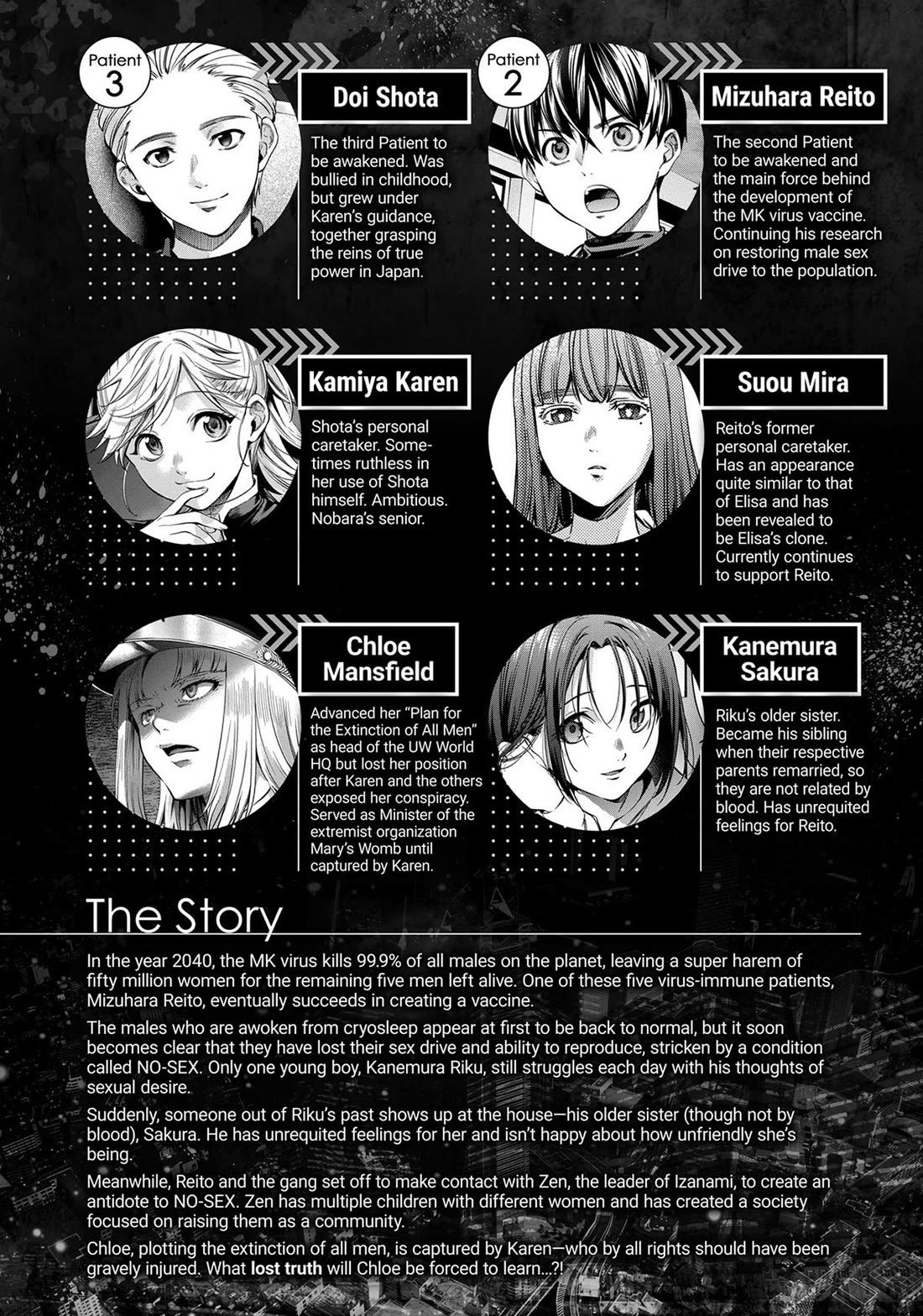 Patient 3

Doi Shota

The third Patient to be awakened. Was bullied in childhood, but grew under Karen's guidance, together grasping the reins of true power in Japan.

Patient 2

Mizuhara Reito

The second Patient to be awakened and the main force behind the development of the MK virus vaccine. Continuing his research on restoring male sex drive to the population.

Kamiya Karen

Shota's personal caretaker. Sometimes ruthless in her use of Shota himself. Ambitious. Nobara's senior.

Suou Mira

Reito's former personal caretaker. Has an appearance quite similar to that of Elisa and has been revealed to be Elisa's clone. Currently continues to support Reito.

Chloe Mansfield

Advanced her "Plan for the Extinction of All Men" as head of the UW World HQ but lost her position after Karen and the others exposed her conspiracy. Served as Minister of the extremist organization Mary's Womb until captured by Karen.

Kanemura Sakura

Riku's older sister. Became his sibling when their respective parents remarried, so they are not related by blood. Has unrequited feelings for Reito.

The Story

In the year 2040, the MK virus kills 99.9% of all males on the planet, leaving a super harem of fifty million women for the remaining five men left alive. One of these five virus-immune patients, Mizuhara Reito, eventually succeeds in creating a vaccine.

The males who are awoken from cryosleep appear at first to be back to normal, but it soon becomes clear that they have lost their sex drive and ability to reproduce, stricken by a condition called NO-SEX. Only one young boy, Kanemura Riku, still struggles each day with his thoughts of sexual desire.

Suddenly, someone out of Riku's past shows up at the house—his older sister (though not by blood), Sakura. He has unrequited feelings for her and isn't happy about how unfriendly she's being.

Meanwhile, Reito and the gang set off to make contact with Zen, the leader of Izanami, to create an antidote to NO-SEX. Zen has multiple children with different women and has created a society focused on raising them as a community.

Chloe, plotting the extinction of all men, is captured by Karen—who by all rights should have been gravely injured. What lost truth will Chloe be forced to learn...?!